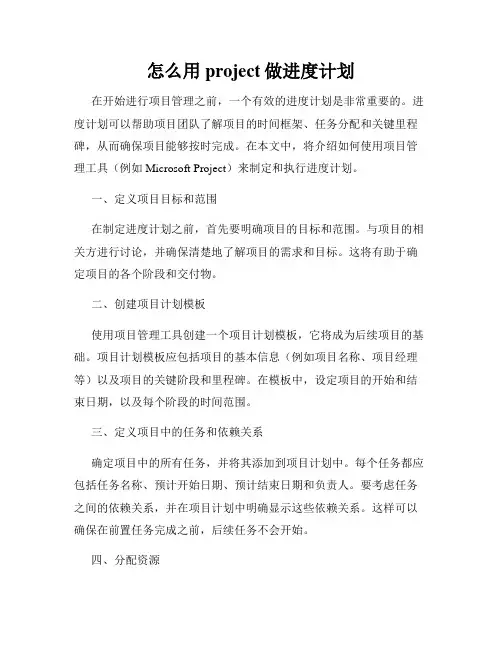 怎么用 project 做进度计划

在开始进行项目管理之前，一个有效的进度计划是非常重要的。进度计划可以帮助项目团队了解项目的时间框架、任务分配和关键里程碑，从而确保项目能够按时完成。在本文中，将介绍如何使用项目管理工具（例如 Microsoft Project）来制定和执行进度计划。

一、定义项目目标和范围

在制定进度计划之前，首先要明确项目的目标和范围。与项目的相关方进行讨论，并确保清楚地了解项目的需求和目标。这将有助于确定项目的各个阶段和交付物。

二、创建项目计划模板

使用项目管理工具创建一个项目计划模板，它将成为后续项目的基础。项目计划模板应包括项目的基本信息（例如项目名称、项目经理等）以及项目的关键阶段和里程碑。在模板中，设定项目的开始和结束日期，以及每个阶段的时间范围。

三、定义项目中的任务和依赖关系

确定项目中的所有任务，并将其添加到项目计划中。每个任务都应包括任务名称、预计开始日期、预计结束日期和负责人。要考虑任务之间的依赖关系，并在项目计划中明确显示这些依赖关系。这样可以确保在前置任务完成之前，后续任务不会开始。

四、分配资源